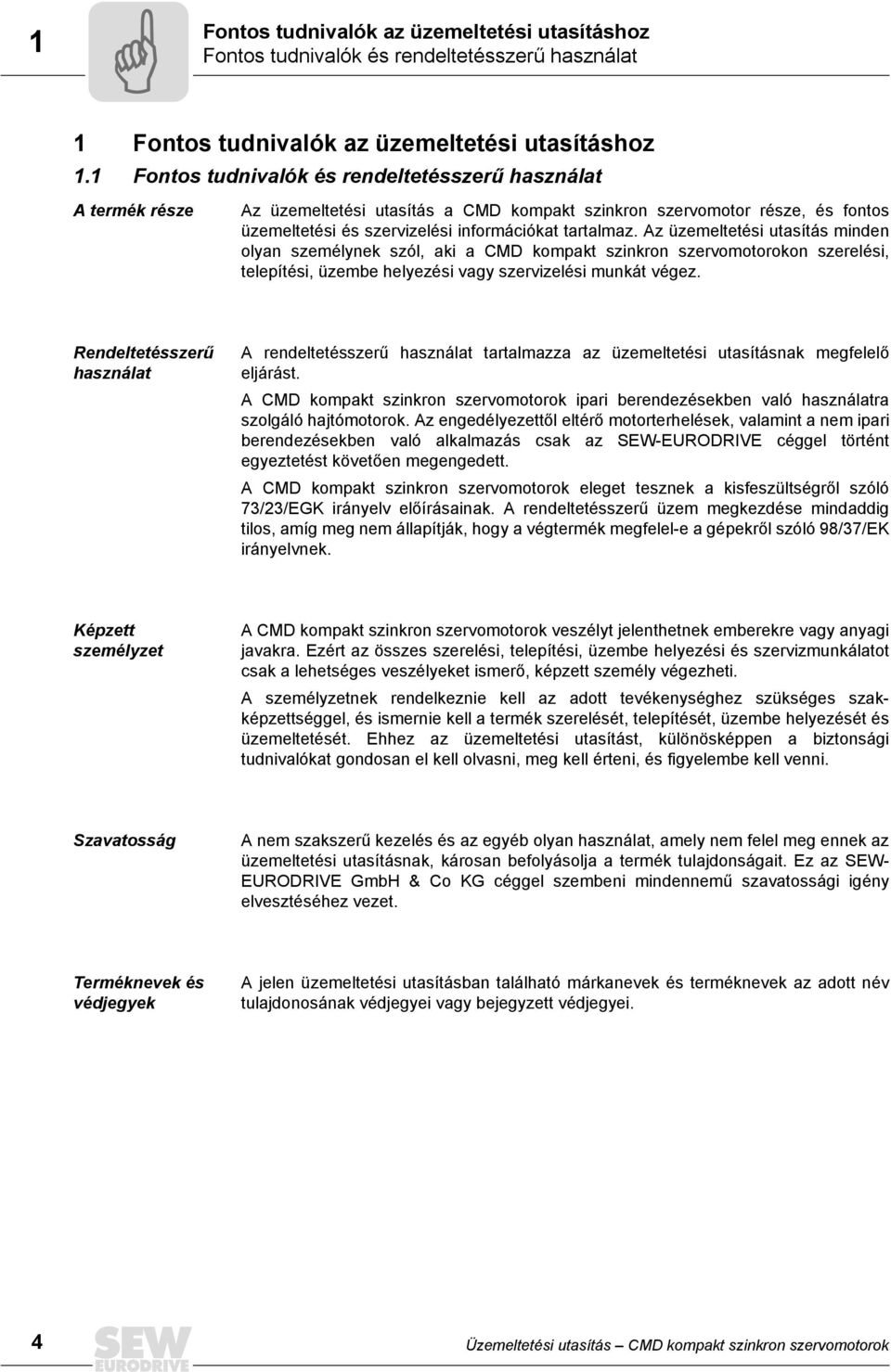 1

Fontos tudnivalók az üzemeltetési utasításhoz
Fontos tudnivalók és rendeltetésszerű használat

1 Fontos tudnivalók az üzemeltetési utasításhoz

1.1 Fontos tudnivalók és rendeltetésszerű használat

A termék része

Az üzemeltetési utasítás a CMD kompakt szinkron szervomotor része, és fontos üzemeltetési és szervizelési információkat tartalmaz. Az üzemeltetési utasítás minden olyan személynek szól, aki a CMD kompakt szinkron szervomotorokon szerelési, telepítési, üzembe helyezési vagy szervizelési munkát végez.

Rendeltetésszerű használat

A rendeltetésszerű használat tartalmazza az üzemeltetési utasításnak megfelelő eljárást.

A CMD kompakt szinkron szervomotorok ipari berendezésekben való használatra szolgáló hajtómotorok. Az engedélyezettől eltérő motorterhelések, valamint a nem ipari berendezésekben való alkalmazás csak az SEW-EURODRIVE céggel történt egyeztetést követően megengedett.

A CMD kompakt szinkron szervomotorok eleget tesznek a kisfeszültségről szóló 73/23/EGK irányelv előírásainak. A rendeltetésszerű üzem megkezdése mindaddig tilos, amíg meg nem állapítják, hogy a végtermék megfelel-e a gépekről szóló 98/37/EK irányelvnek.

Képzett személyzet

A CMD kompakt szinkron szervomotorok veszélyt jelenthetnek emberekre vagy anyagi javakra. Ezért az összes szerelési, telepítési, üzembe helyezési és szervizmunkálatot csak a lehetséges veszélyeket ismerő, képzett személy végezheti.

A személyzetnek rendelkeznie kell az adott tevékenységhez szükséges szakképzettséggel, és ismernie kell a termék szerelését, telepítését, üzembe helyezését és üzemeltetését. Ehhez az üzemeltetési utasítást, különösképpen a biztonsági tudnivalókat gondosan el kell olvasni, meg kell érteni, és figyelembe kell venni.

Szavatosság

A nem szakszerű kezelés és az egyéb olyan használat, amely nem felel meg ennek az üzemeltetési utasításnak, károsan befolyásolja a termék tulajdonságait. Ez az SEW-EURODRIVE GmbH & Co KG céggel szembeni mindennemű szavatossági igény elvesztéséhez vezet.

Terméknevek és védjegyek

A jelen üzemeltetési utasításban található márkanevek és terméknevek az adott név tulajdonosának védjegyei vagy bejegyzett védjegyei.

4 SEW EURODRIVE Üzemeltetési utasítás – CMD kompakt szinkron szervomotorok